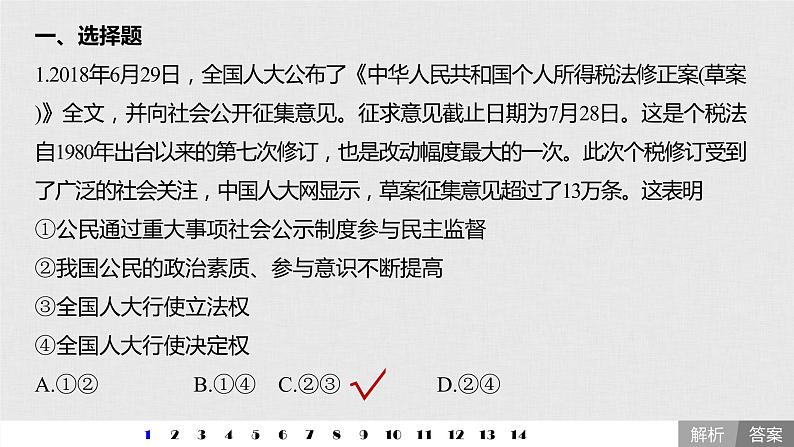 一、选择题

1.2018年6月29日，全国人大公布了《中华人民共和国个人所得税法修正案(草案)》全文，并向社会公开征集意见。征求意见截止日期为7月28日。这是个税法自1980年出台以来的第七次修订，也是改动幅度最大的一次。此次个税修订受到了广泛的社会关注，中国人大网显示，草案征集意见超过了13万条。这表明

①公民通过重大事项社会公示制度参与民主监督

②我国公民的政治素质、参与意识不断提高

③全国人大行使立法权

④全国人大行使决定权

A.①②　　B.①④　　C.②③　　D.②④

1　2　3　4　5　6　7　8　9　10　11　12　13　14

解析　答案